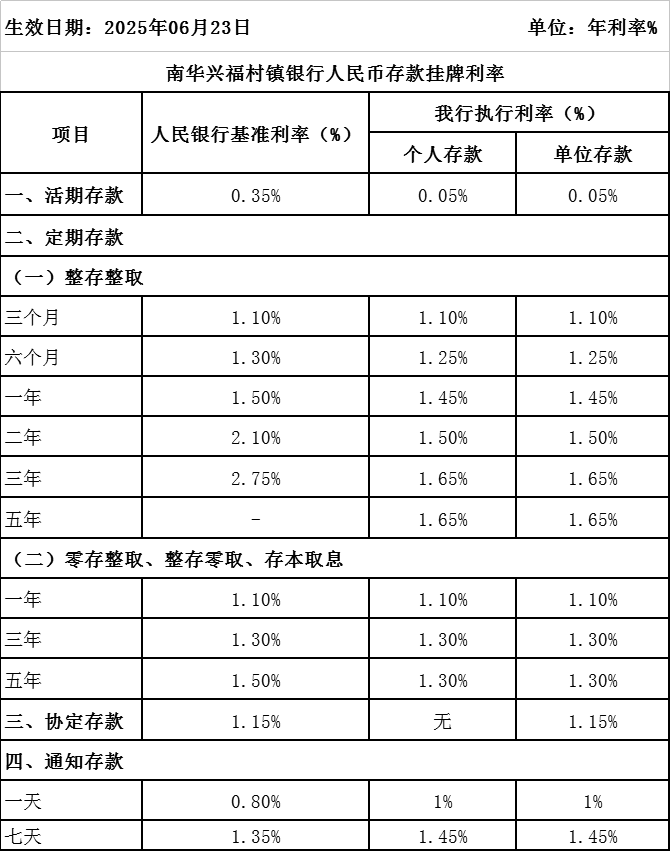 生效日期：2025年06月23日　　　　　　　　　　　　单位：年利率%

南华兴福村镇银行人民币存款挂牌利率

| 项目 | 人民银行基准利率（%） | 我行执行利率（%） 个人存款 | 我行执行利率（%） 单位存款 |
|---|---|---|---|
| 一、活期存款 | 0.35% | 0.05% | 0.05% |
| 二、定期存款 | | | |
| （一）整存整取 | | | |
| 三个月 | 1.10% | 1.10% | 1.10% |
| 六个月 | 1.30% | 1.25% | 1.25% |
| 一年 | 1.50% | 1.45% | 1.45% |
| 二年 | 2.10% | 1.50% | 1.50% |
| 三年 | 2.75% | 1.65% | 1.65% |
| 五年 | - | 1.65% | 1.65% |
| （二）零存整取、整存零取、存本取息 | | | |
| 一年 | 1.10% | 1.10% | 1.10% |
| 三年 | 1.30% | 1.30% | 1.30% |
| 五年 | 1.50% | 1.30% | 1.30% |
| 三、协定存款 | 1.15% | 无 | 1.15% |
| 四、通知存款 | | | |
| 一天 | 0.80% | 1% | 1% |
| 七天 | 1.35% | 1.45% | 1.45% |